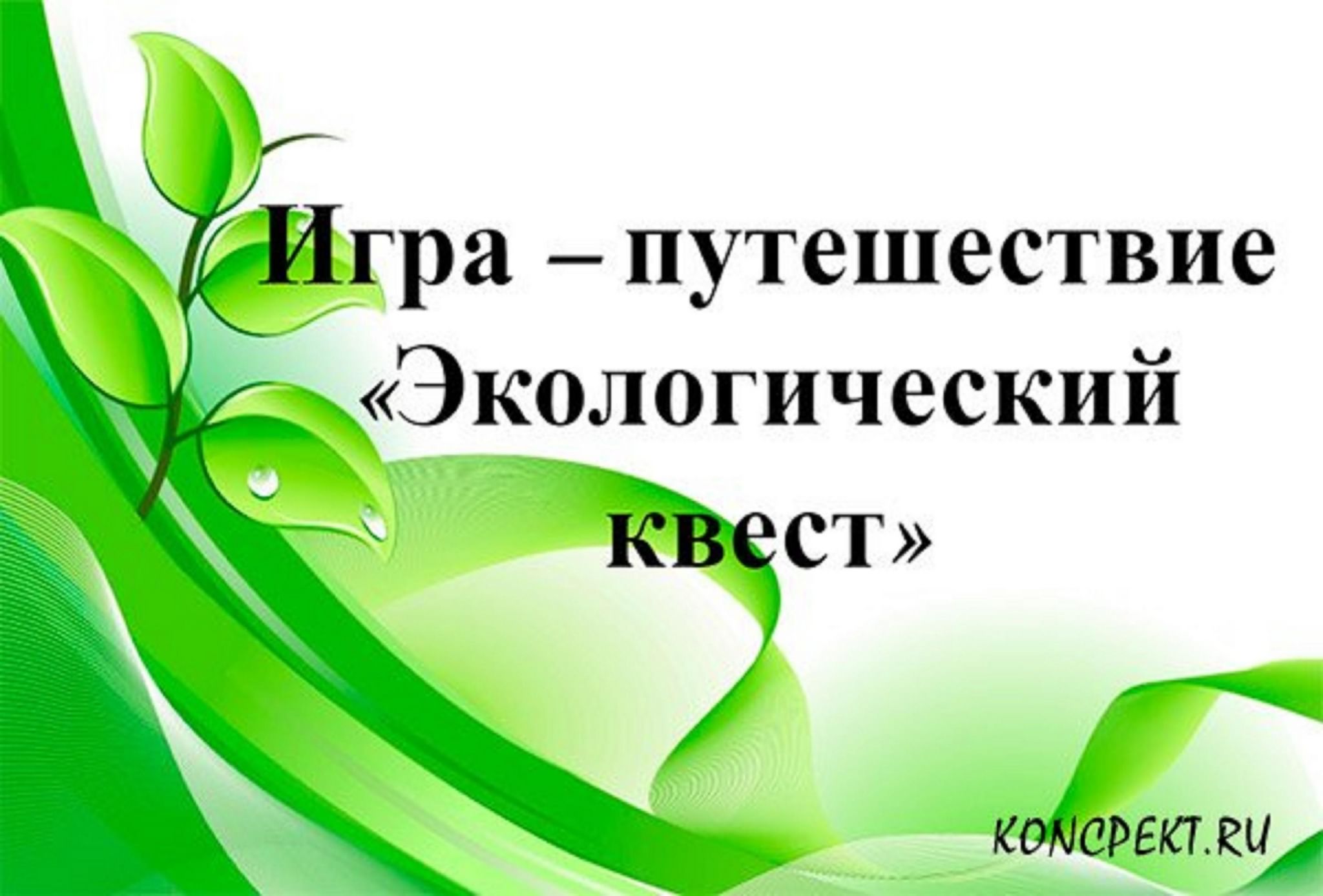 Игра – путешествие «Экологический квест»

KONCPEKT.RU